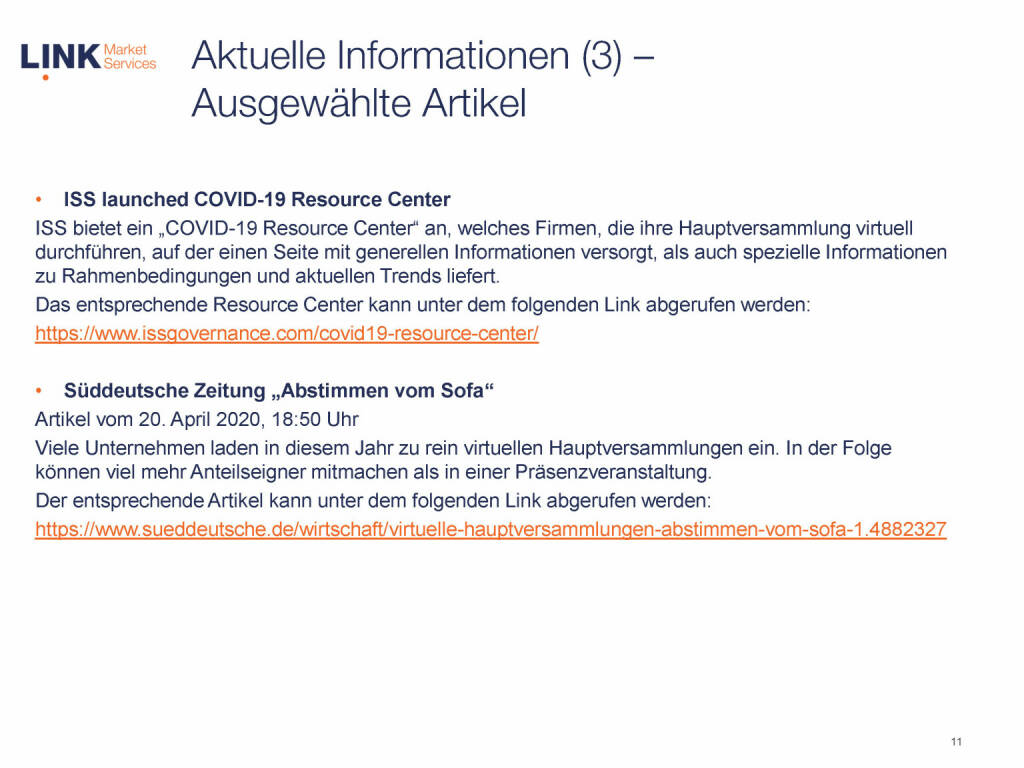 LINK Market Services

Aktuelle Informationen (3) – Ausgewählte Artikel

• ISS launched COVID-19 Resource Center

ISS bietet ein „COVID-19 Resource Center“ an, welches Firmen, die ihre Hauptversammlung virtuell durchführen, auf der einen Seite mit generellen Informationen versorgt, als auch spezielle Informationen zu Rahmenbedingungen und aktuellen Trends liefert.

Das entsprechende Resource Center kann unter dem folgenden Link abgerufen werden:

https://www.issgovernance.com/covid19-resource-center/

• Süddeutsche Zeitung „Abstimmen vom Sofa“

Artikel vom 20. April 2020, 18:50 Uhr

Viele Unternehmen laden in diesem Jahr zu rein virtuellen Hauptversammlungen ein. In der Folge können viel mehr Anteilseigner mitmachen als in einer Präsenzveranstaltung.

Der entsprechende Artikel kann unter dem folgenden Link abgerufen werden:

https://www.sueddeutsche.de/wirtschaft/virtuelle-hauptversammlungen-abstimmen-vom-sofa-1.4882327

11